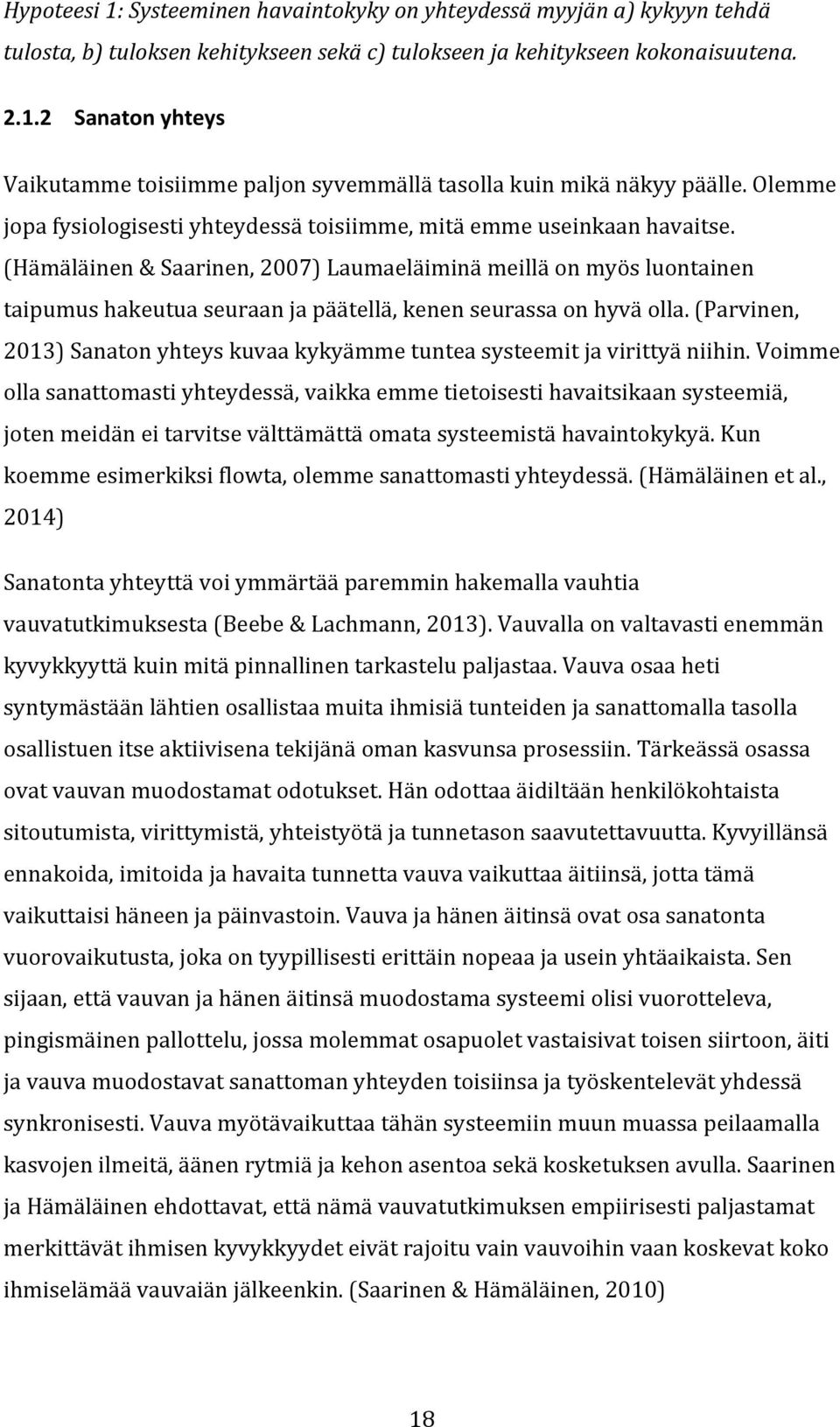 Hypoteesi 1: Systeeminen havaintokyky on yhteydessä myyjän a) kykyyn tehdä tulosta, b) tuloksen kehitykseen sekä c) tulokseen ja kehitykseen kokonaisuutena.

2.1.2 Sanaton yhteys

Vaikutamme toisiimme paljon syvemmällä tasolla kuin mikä näkyy päälle. Olemme jopa fysiologisesti yhteydessä toisiimme, mitä emme useinkaan havaitse. (Hämäläinen & Saarinen, 2007) Laumaeläiminä meillä on myös luontainen taipumus hakeutua seuraan ja päätellä, kenen seurassa on hyvä olla. (Parvinen, 2013) Sanaton yhteys kuvaa kykyämme tuntea systeemit ja virittyä niihin. Voimme olla sanattomasti yhteydessä, vaikka emme tietoisesti havaitsikaan systeemiä, joten meidän ei tarvitse välttämättä omata systeemistä havaintokykyä. Kun koemme esimerkiksi flowta, olemme sanattomasti yhteydessä. (Hämäläinen et al., 2014)

Sanatonta yhteyttä voi ymmärtää paremmin hakemalla vauhtia vauvatutkimuksesta (Beebe & Lachmann, 2013). Vauvalla on valtavasti enemmän kyvykkyyttä kuin mitä pinnallinen tarkastelu paljastaa. Vauva osaa heti syntymästään lähtien osallistaa muita ihmisiä tunteiden ja sanattomalla tasolla osallistuen itse aktiivisena tekijänä oman kasvunsa prosessiin. Tärkeässä osassa ovat vauvan muodostamat odotukset. Hän odottaa äidiltään henkilökohtaista sitoutumista, virittymistä, yhteistyötä ja tunnetason saavutettavuutta. Kyvyillänsä ennakoida, imitoida ja havaita tunnetta vauva vaikuttaa äitiinsä, jotta tämä vaikuttaisi häneen ja päinvastoin. Vauva ja hänen äitinsä ovat osa sanatonta vuorovaikutusta, joka on tyypillisesti erittäin nopeaa ja usein yhtäaikaista. Sen sijaan, että vauvan ja hänen äitinsä muodostama systeemi olisi vuorotteleva, pingismäinen pallottelu, jossa molemmat osapuolet vastaisivat toisen siirtoon, äiti ja vauva muodostavat sanattoman yhteyden toisiinsa ja työskentelevät yhdessä synkronisesti. Vauva myötävaikuttaa tähän systeemiin muun muassa peilaamalla kasvojen ilmeitä, äänen rytmiä ja kehon asentoa sekä kosketuksen avulla. Saarinen ja Hämäläinen ehdottavat, että nämä vauvatutkimuksen empiirisesti paljastamat merkittävät ihmisen kyvykkyydet eivät rajoitu vain vauvoihin vaan koskevat koko ihmiselämää vauvaiän jälkeenkin. (Saarinen & Hämäläinen, 2010)

18